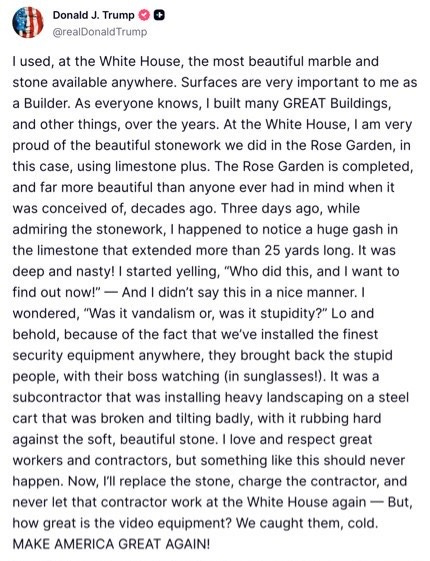 Donald J. Trump
@realDonaldTrump

I used, at the White House, the most beautiful marble and stone available anywhere. Surfaces are very important to me as a Builder. As everyone knows, I built many GREAT Buildings, and other things, over the years. At the White House, I am very proud of the beautiful stonework we did in the Rose Garden, in this case, using limestone plus. The Rose Garden is completed, and far more beautiful than anyone ever had in mind when it was conceived of, decades ago. Three days ago, while admiring the stonework, I happened to notice a huge gash in the limestone that extended more than 25 yards long. It was deep and nasty! I started yelling, "Who did this, and I want to find out now!" — And I didn't say this in a nice manner. I wondered, "Was it vandalism or, was it stupidity?" Lo and behold, because of the fact that we've installed the finest security equipment anywhere, they brought back the stupid people, with their boss watching (in sunglasses!). It was a subcontractor that was installing heavy landscaping on a steel cart that was broken and tilting badly, with it rubbing hard against the soft, beautiful stone. I love and respect great workers and contractors, but something like this should never happen. Now, I'll replace the stone, charge the contractor, and never let that contractor work at the White House again — But, how great is the video equipment? We caught them, cold. MAKE AMERICA GREAT AGAIN!